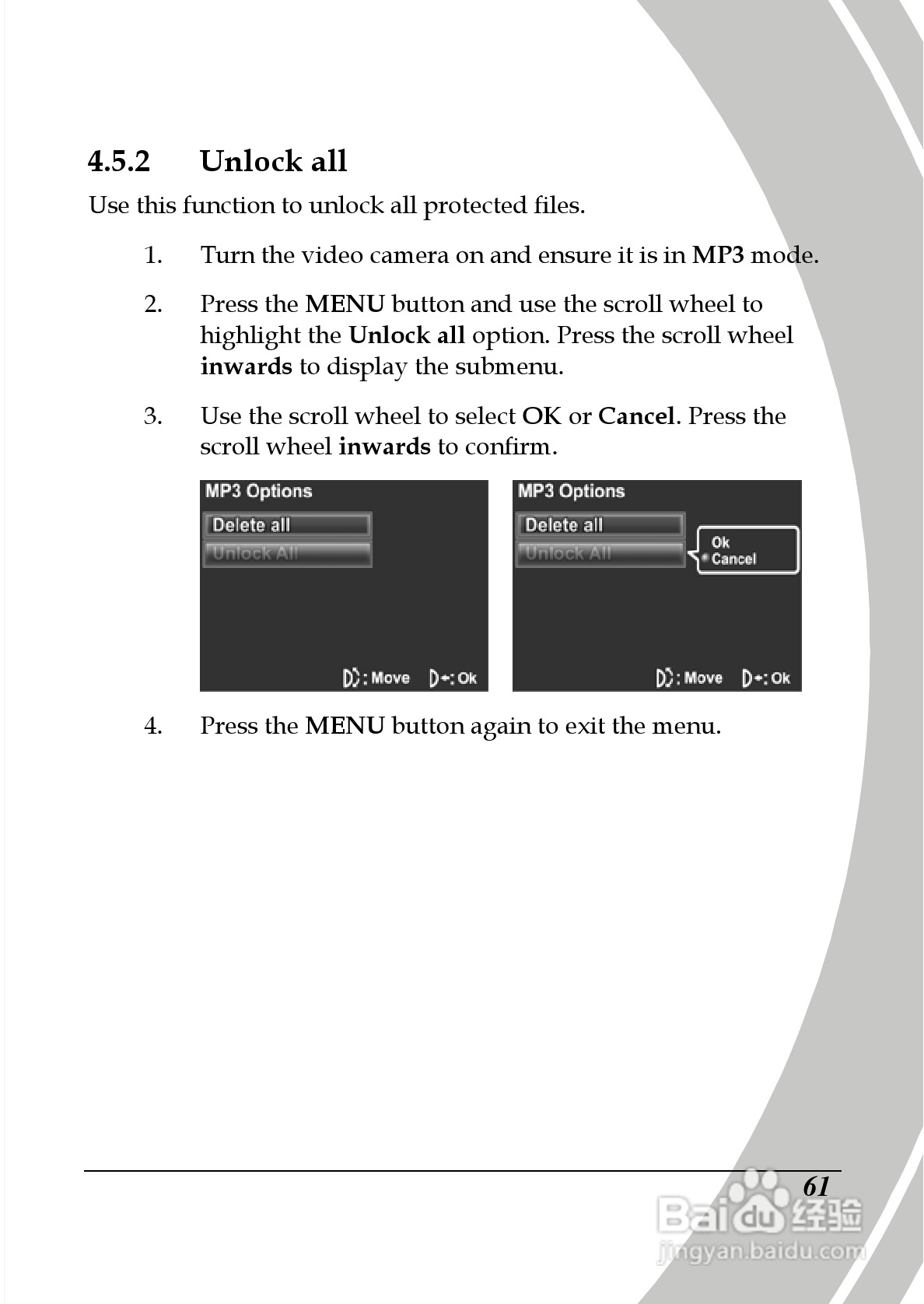 4.5.2 Unlock all

Use this function to unlock all protected files.

1. Turn the video camera on and ensure it is in MP3 mode.

2. Press the MENU button and use the scroll wheel to highlight the Unlock all option. Press the scroll wheel inwards to display the submenu.

3. Use the scroll wheel to select OK or Cancel. Press the scroll wheel inwards to confirm.

MP3 Options
Delete all
Unlock All
: Move : Ok

MP3 Options
Delete all
Unlock All
Ok
Cancel
: Move : Ok

4. Press the MENU button again to exit the menu.

61

Baidu 经验
jingyan.baidu.com